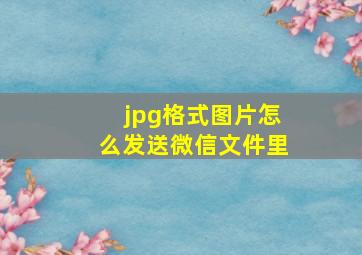 jpg格式图片怎么发送微信文件里